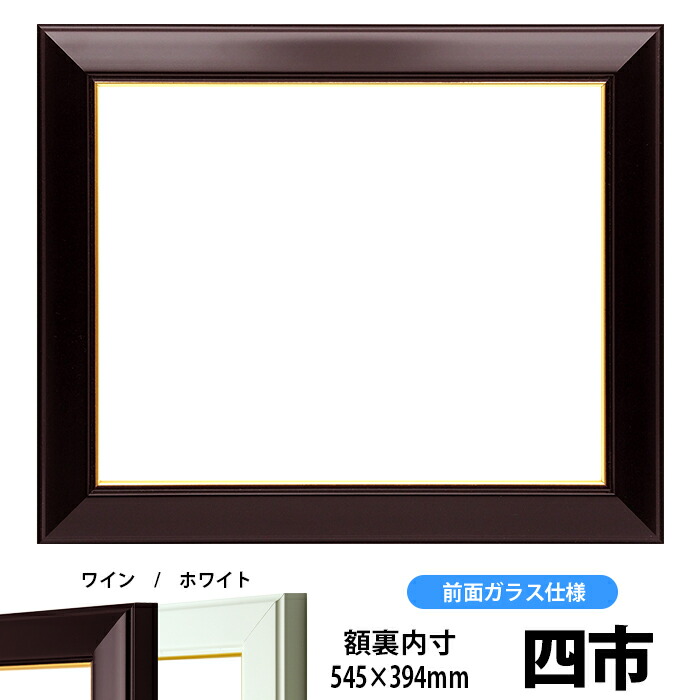 ワイン / ホワイト

前面ガラス仕様

額裏内寸
545×394mm

四市